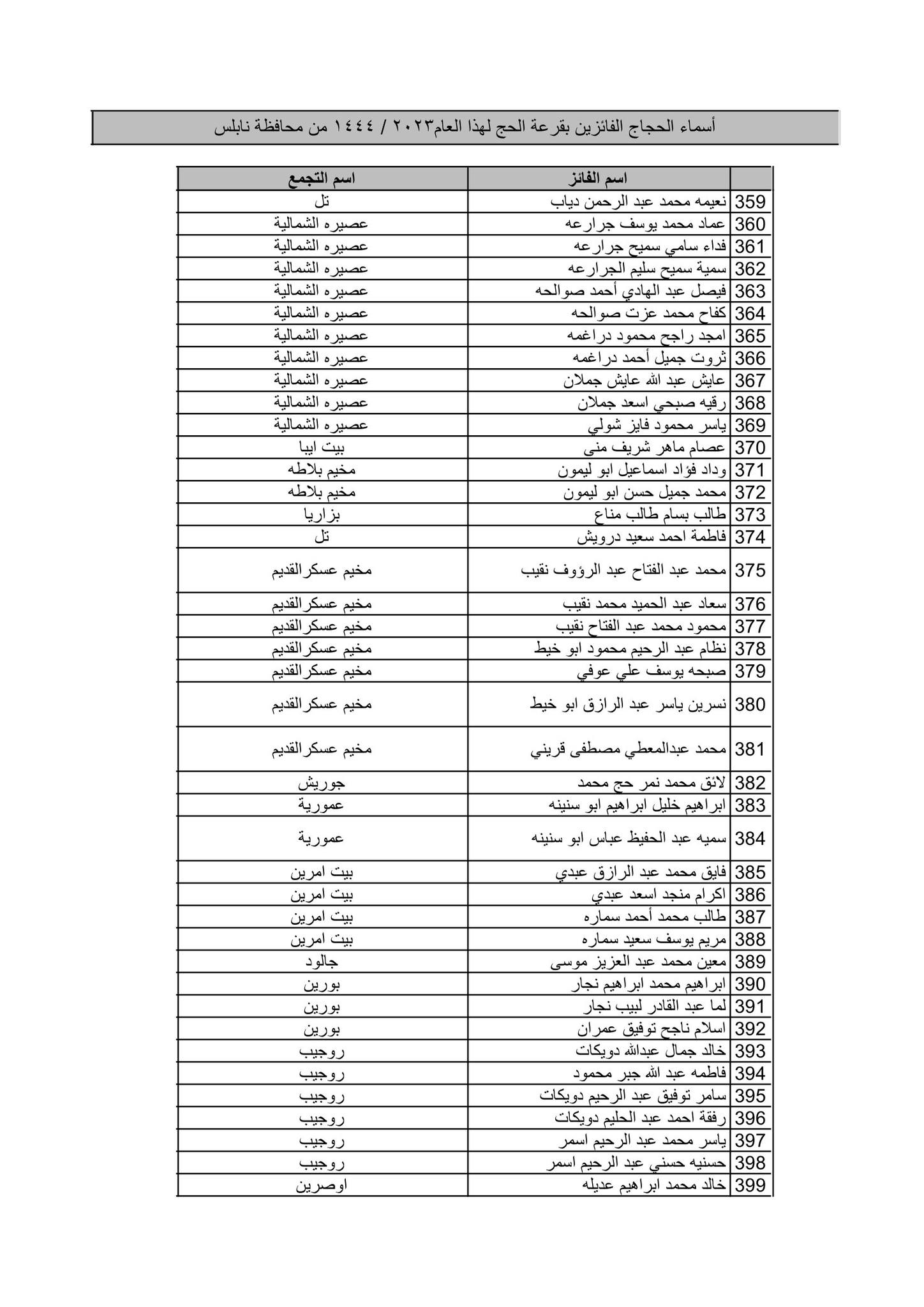 أسماء الحجاج الفائزين بقرعة الحج لهذا العام٢٠٢٣ / ١٤٤٤ من محافظة نابلس

| | اسم الفائز | اسم التجمع |
|---|---|---|
| 359 | نعيمه محمد عبد الرحمن دياب | تل |
| 360 | عماد محمد يوسف جرارعه | عصيره الشمالية |
| 361 | فداء سامي سميح جرارعه | عصيره الشمالية |
| 362 | سمية سميح سليم الجرارعه | عصيره الشمالية |
| 363 | فيصل عبد الهادي أحمد صوالحه | عصيره الشمالية |
| 364 | كفاح محمد عزت صوالحه | عصيره الشمالية |
| 365 | امجد راجح محمود دراغمه | عصيره الشمالية |
| 366 | ثروت جميل أحمد دراغمه | عصيره الشمالية |
| 367 | عايش عبد الله عايش جملان | عصيره الشمالية |
| 368 | رقيه صبحي اسعد جملان | عصيره الشمالية |
| 369 | ياسر محمود فايز شولي | عصيره الشمالية |
| 370 | عصام ماهر شريف منى | بيت ايبا |
| 371 | وداد فؤاد اسماعيل ابو ليمون | مخيم بلاطه |
| 372 | محمد جميل حسن ابو ليمون | مخيم بلاطه |
| 373 | طالب بسام طالب مناع | بزاريا |
| 374 | فاطمة احمد سعيد درويش | تل |
| 375 | محمد عبد الفتاح عبد الرؤوف نقيب | مخيم عسكرالقديم |
| 376 | سعاد عبد الحميد محمد نقيب | مخيم عسكرالقديم |
| 377 | محمود محمد عبد الفتاح نقيب | مخيم عسكرالقديم |
| 378 | نظام عبد الرحيم محمود ابو خيط | مخيم عسكرالقديم |
| 379 | صبحه يوسف علي عوفي | مخيم عسكرالقديم |
| 380 | نسرين ياسر عبد الرازق ابو خيط | مخيم عسكرالقديم |
| 381 | محمد عبدالمعطي مصطفى قريني | مخيم عسكرالقديم |
| 382 | لائق محمد نمر حج محمد | جوريش |
| 383 | ابراهيم خليل ابراهيم ابو سنينه | عمورية |
| 384 | سميه عبد الحفيظ عباس ابو سنينه | عمورية |
| 385 | فايق محمد عبد الرازق عبدي | بيت امرين |
| 386 | اكرام منجد اسعد عبدي | بيت امرين |
| 387 | طالب محمد أحمد سماره | بيت امرين |
| 388 | مريم يوسف سعيد سماره | بيت امرين |
| 389 | معين محمد عبد العزيز موسى | جالود |
| 390 | ابراهيم محمد ابراهيم نجار | بورين |
| 391 | لما عبد القادر لبيب نجار | بورين |
| 392 | اسلام ناجح توفيق عمران | بورين |
| 393 | خالد جمال عبدالله دويكات | روجيب |
| 394 | فاطمه عبد الله جبر محمود | روجيب |
| 395 | سامر توفيق عبد الرحيم دويكات | روجيب |
| 396 | رفقة احمد عبد الحليم دويكات | روجيب |
| 397 | ياسر محمد عبد الرحيم اسمر | روجيب |
| 398 | حسنيه حسني عبد الرحيم اسمر | روجيب |
| 399 | خالد محمد ابراهيم عديله | اوصرين |